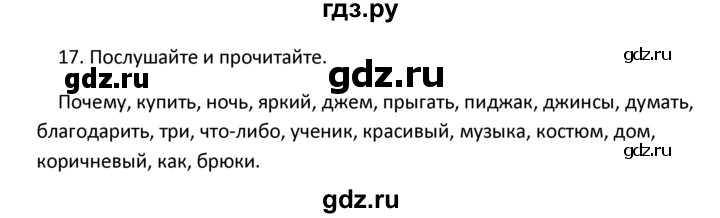 гдз.ру

17. Послушайте и прочитайте.

gdz.ru

gdz.ru

gdz.ru

Почему, купить, ночь, яркий, джем, прыгать, пиджак, джинсы, думать, благодарить, три, что-либо, ученик, красивый, музыка, костюм, дом, коричневый, как, брюки.

gdz.ru

gdz.ru